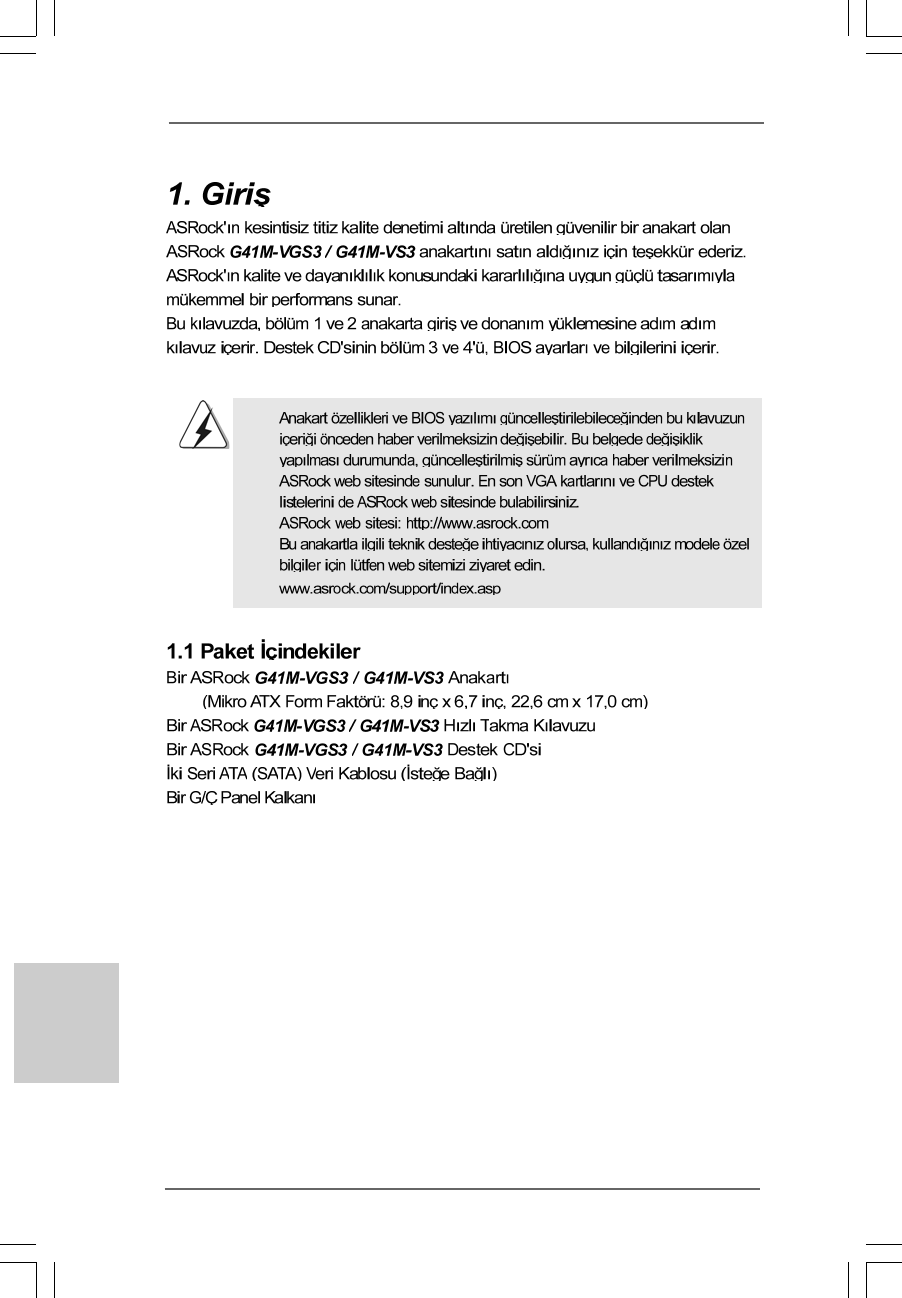 1. Giriş

ASRock'ın kesintisiz titiz kalite denetimi altında üretilen güvenilir bir anakart olan ASRock G41M-VGS3 / G41M-VS3 anakartını satın aldığınız için teşekkür ederiz. ASRock'ın kalite ve dayanıklılık konusundaki kararlılığına uygun güçlü tasarımıyla mükemmel bir performans sunar.
Bu kılavuzda, bölüm 1 ve 2 anakarta giriş ve donanım yüklemesine adım adım kılavuz içerir. Destek CD'sinin bölüm 3 ve 4'ü, BIOS ayarları ve bilgilerini içerir.

Anakart özellikleri ve BIOS yazılımı güncelleştirilebileceğinden bu kılavuzun içeriği önceden haber verilmeksizin değişebilir. Bu belgede değişiklik yapılması durumunda, güncelleştirilmiş sürüm ayrıca haber verilmeksizin ASRock web sitesinde sunulur. En son VGA kartlarını ve CPU destek listelerini de ASRock web sitesinde bulabilirsiniz.
ASRock web sitesi: http://www.asrock.com
Bu anakartla ilgili teknik desteğe ihtiyacınız olursa, kullandığınız modele özel bilgiler için lütfen web sitemizi ziyaret edin.
www.asrock.com/support/index.asp

1.1 Paket İçindekiler

Bir ASRock G41M-VGS3 / G41M-VS3 Anakartı
(Mikro ATX Form Faktörü: 8,9 inç x 6,7 inç, 22,6 cm x 17,0 cm)
Bir ASRock G41M-VGS3 / G41M-VS3 Hızlı Takma Kılavuzu
Bir ASRock G41M-VGS3 / G41M-VS3 Destek CD'si
İki Seri ATA (SATA) Veri Kablosu (İsteğe Bağlı)
Bir G/Ç Panel Kalkanı